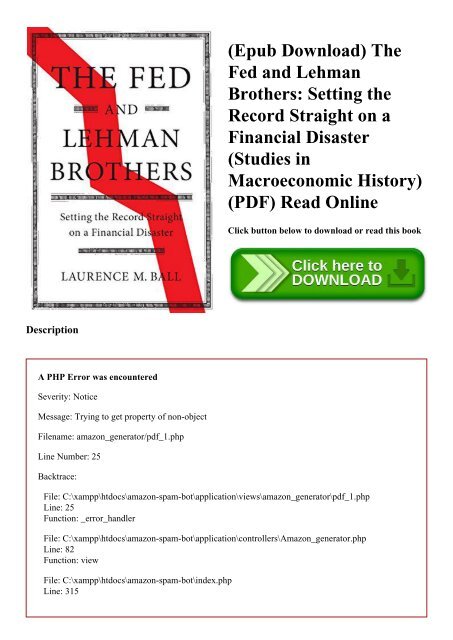 THE FED
AND
LEHMAN
BROTHERS

Setting the Record Straight on a Financial Disaster

LAURENCE M. BALL

(Epub Download) The Fed and Lehman Brothers: Setting the Record Straight on a Financial Disaster (Studies in Macroeconomic History) (PDF) Read Online

Click button below to download or read this book

Click here to DOWNLOAD

Description

A PHP Error was encountered

Severity: Notice

Message: Trying to get property of non-object

Filename: amazon_generator/pdf_1.php

Line Number: 25

Backtrace:

File: C:\xampp\htdocs\amazon-spam-bot\application\views\amazon_generator\pdf_1.php
Line: 25
Function: _error_handler

File: C:\xampp\htdocs\amazon-spam-bot\application\controllers\Amazon_generator.php
Line: 82
Function: view

File: C:\xampp\htdocs\amazon-spam-bot\index.php
Line: 315